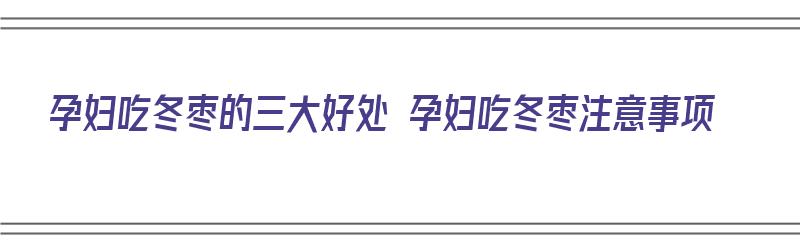 孕妇吃冬枣的三大好处 孕妇吃冬枣注意事项